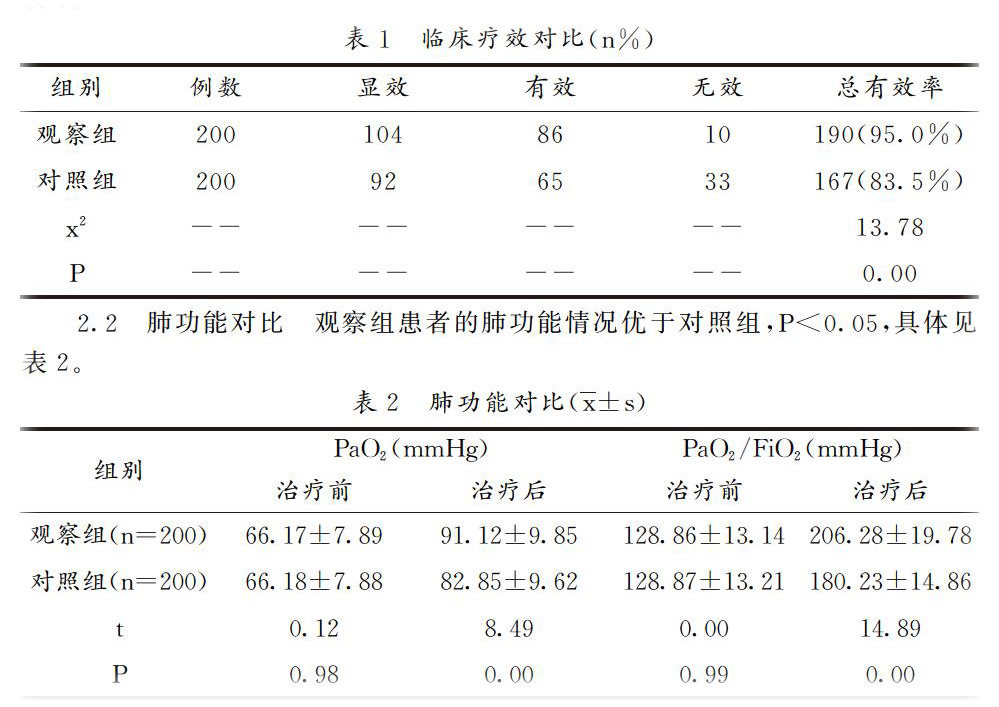 表 1　临床疗效对比(n%)

| 组别 | 例数 | 显效 | 有效 | 无效 | 总有效率 |
|---|---|---|---|---|---|
| 观察组 | 200 | 104 | 86 | 10 | 190(95.0%) |
| 对照组 | 200 | 92 | 65 | 33 | 167(83.5%) |
| $x^2$ | —— | —— | —— | —— | 13.78 |
| P | —— | —— | —— | —— | 0.00 |

2.2　肺功能对比　观察组患者的肺功能情况优于对照组,P<0.05,具体见表 2。

表 2　肺功能对比($\overline{x}\pm s$)

| 组别 | $PaO_2$(mmHg) 治疗前 | $PaO_2$(mmHg) 治疗后 | $PaO_2/FiO_2$(mmHg) 治疗前 | $PaO_2/FiO_2$(mmHg) 治疗后 |
|---|---|---|---|---|
| 观察组(n=200) | 66.17±7.89 | 91.12±9.85 | 128.86±13.14 | 206.28±19.78 |
| 对照组(n=200) | 66.18±7.88 | 82.85±9.62 | 128.87±13.21 | 180.23±14.86 |
| t | 0.12 | 8.49 | 0.00 | 14.89 |
| P | 0.98 | 0.00 | 0.99 | 0.00 |